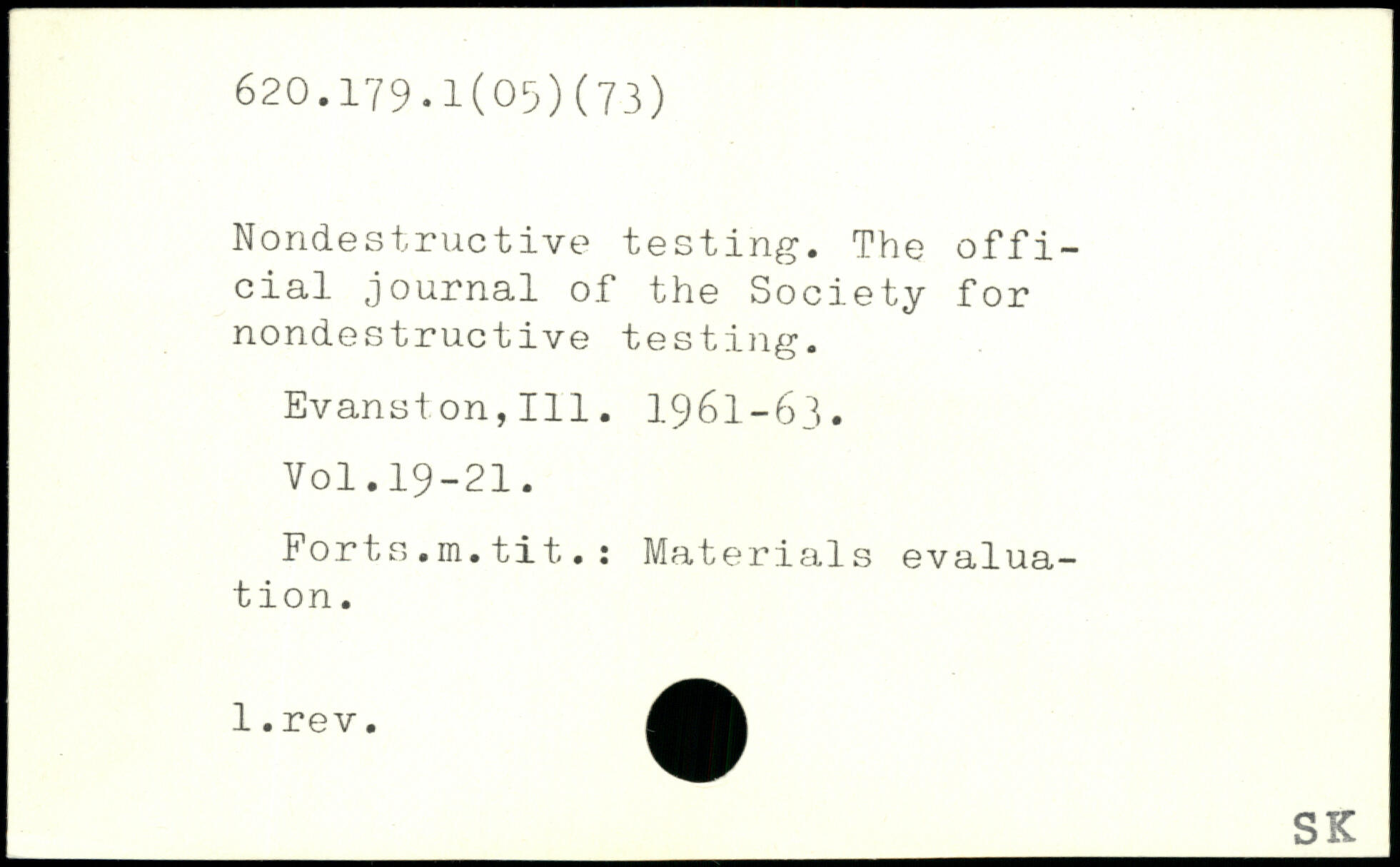 620.179.1(05)(73)

Nondestructive testing. The official journal of the Society for nondestructive testing.

Evanston,Ill. 1961-63.

Vol.19-21.

Forts.m.tit.: Materials evaluation.

1.rev.

SK